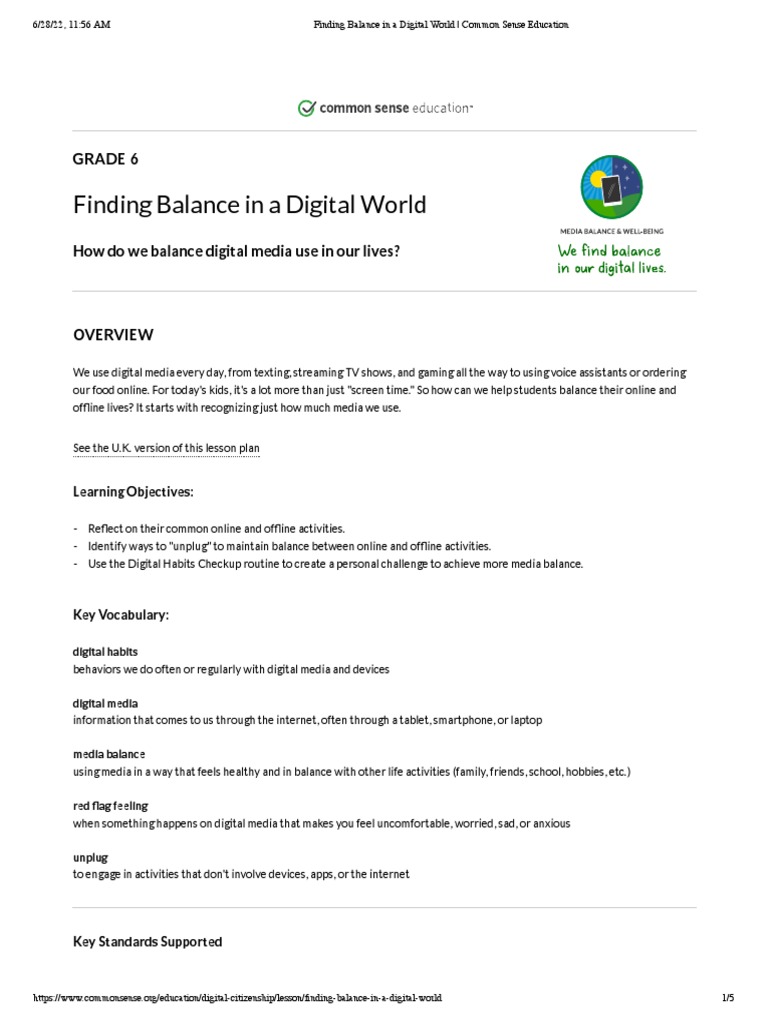 6/28/22, 11:56 AM

Finding Balance in a Digital World | Common Sense Education

common sense education

GRADE 6

Finding Balance in a Digital World

How do we balance digital media use in our lives?

MEDIA BALANCE & WELL-BEING

We find balance in our digital lives.

OVERVIEW

We use digital media every day, from texting, streaming TV shows, and gaming all the way to using voice assistants or ordering our food online. For today's kids, it's a lot more than just "screen time." So how can we help students balance their online and offline lives? It starts with recognizing just how much media we use.

See the U.K. version of this lesson plan

Learning Objectives:

- Reflect on their common online and offline activities.
- Identify ways to "unplug" to maintain balance between online and offline activities.
- Use the Digital Habits Checkup routine to create a personal challenge to achieve more media balance.

Key Vocabulary:

digital habits
behaviors we do often or regularly with digital media and devices

digital media
information that comes to us through the internet, often through a tablet, smartphone, or laptop

media balance
using media in a way that feels healthy and in balance with other life activities (family, friends, school, hobbies, etc.)

red flag feeling
when something happens on digital media that makes you feel uncomfortable, worried, sad, or anxious

unplug
to engage in activities that don't involve devices, apps, or the internet

Key Standards Supported

https://www.commonsense.org/education/digital-citizenship/lesson/finding-balance-in-a-digital-world

1/5